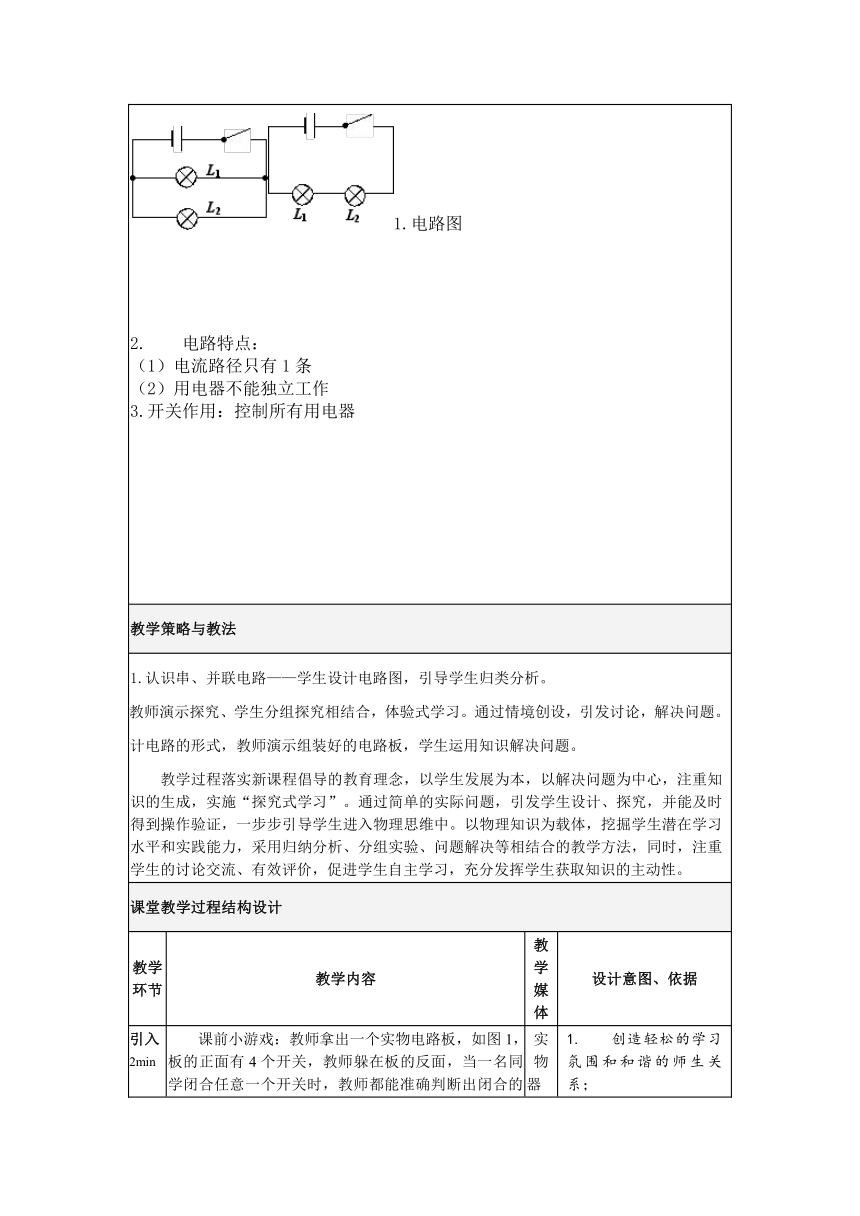 $L_1$ $L_2$ $L_1$ $L_2$

1. 电路图

2. 电路特点：
（1）电流路径只有 1 条
（2）用电器不能独立工作
3. 开关作用：控制所有用电器

教学策略与教法

1. 认识串、并联电路——学生设计电路图，引导学生归类分析。

教师演示探究、学生分组探究相结合，体验式学习。通过情境创设，引发讨论，解决问题。

计电路的形式，教师演示组装好的电路板，学生运用知识解决问题。

教学过程落实新课程倡导的教育理念，以学生发展为本，以解决问题为中心，注重知识的生成，实施“探究式学习”。通过简单的实际问题，引发学生设计、探究，并能及时得到操作验证，一步步引导学生进入物理思维中。以物理知识为载体，挖掘学生潜在学习水平和实践能力，采用归纳分析、分组实验、问题解决等相结合的教学方法，同时，注重学生的讨论交流、有效评价，促进学生自主学习，充分发挥学生获取知识的主动性。

课堂教学过程结构设计

| 教学环节 | 教学内容 | 教学媒体 | 设计意图、依据 |
|---|---|---|---|
| 引入 2min | 课前小游戏：教师拿出一个实物电路板，如图 1，板的正面有 4 个开关，教师躲在板的反面，当一名同学闭合任意一个开关时，教师都能准确判断出闭合的 | 实物器 | 1. 创造轻松的学习氛围和和谐的师生关系； |